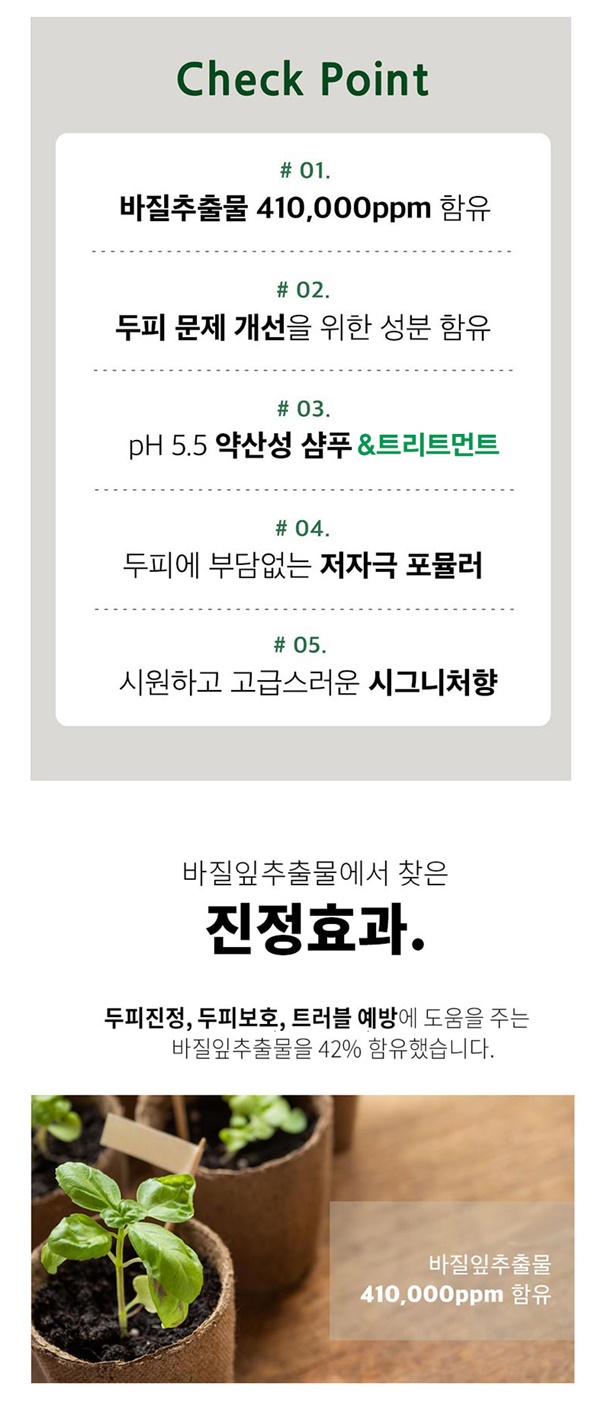 Check Point

# 01.
바질추출물 410,000ppm 함유

# 02.
두피 문제 개선을 위한 성분 함유

# 03.
pH 5.5 약산성 샴푸 &트리트먼트

# 04.
두피에 부담없는 저자극 포뮬러

# 05.
시원하고 고급스러운 시그니처향

바질잎추출물에서 찾은

진정효과.

두피진정, 두피보호, 트러블 예방에 도움을 주는 바질잎추출물을 42% 함유했습니다.

바질잎추출물
410,000ppm 함유